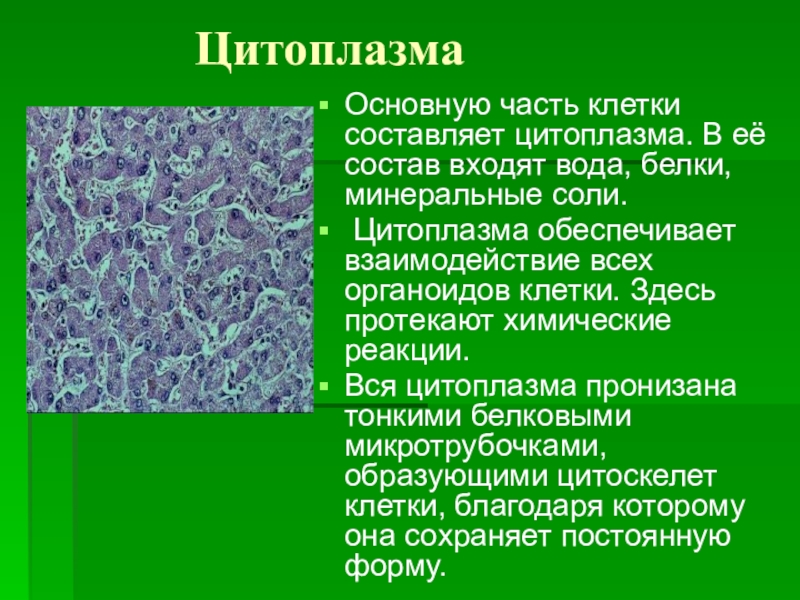 Цитоплазма

• Основную часть клетки составляет цитоплазма. В её состав входят вода, белки, минеральные соли.
• Цитоплазма обеспечивает взаимодействие всех органоидов клетки. Здесь протекают химические реакции.
• Вся цитоплазма пронизана тонкими белковыми микротрубочками, образующими цитоскелет клетки, благодаря которому она сохраняет постоянную форму.